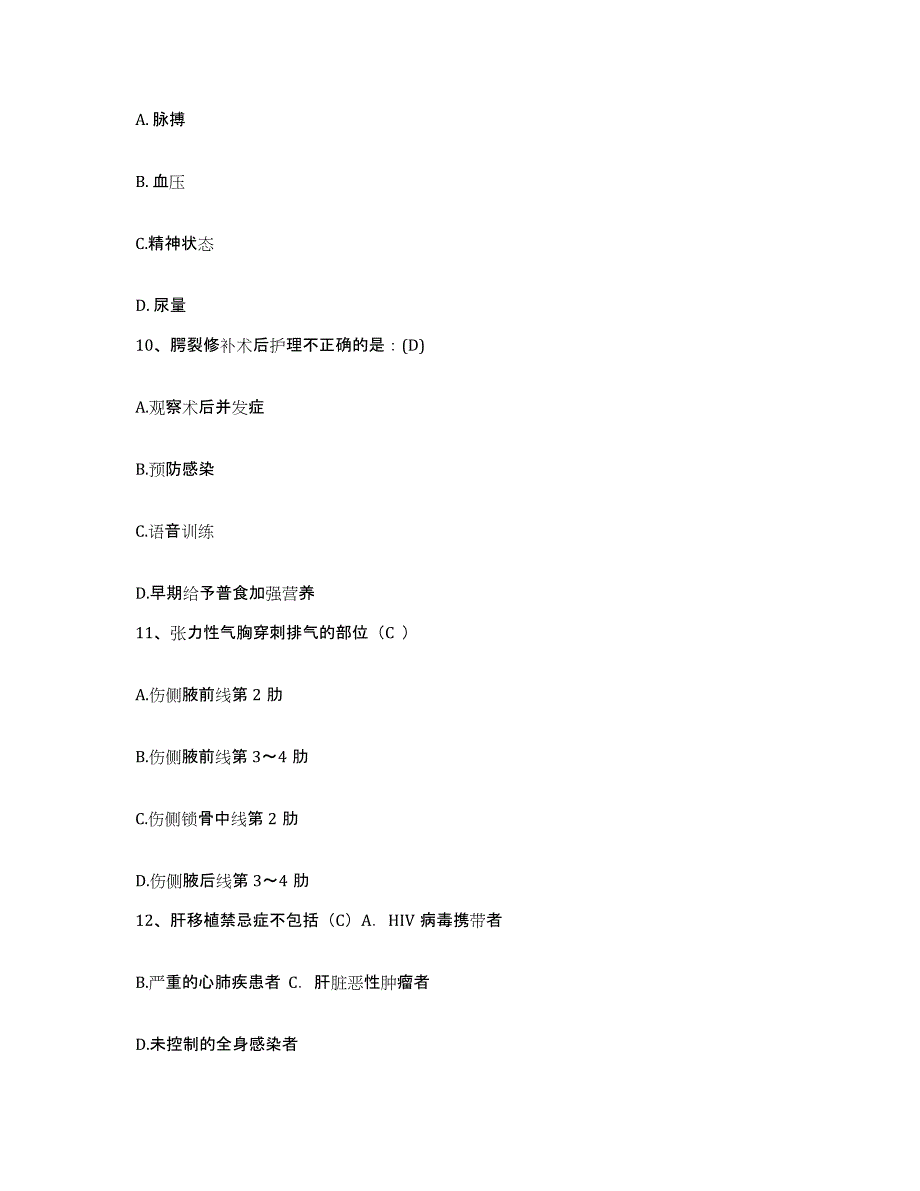 A. 脉搏

B. 血压

C.精神状态

D. 尿量

10、腭裂修补术后护理不正确的是：(D)

A.观察术后并发症

B.预防感染

C.语音训练

D.早期给予普食加强营养

11、张力性气胸穿刺排气的部位（C ）

A.伤侧腋前线第 2 肋

B.伤侧腋前线第 3～4 肋

C.伤侧锁骨中线第 2 肋

D.伤侧腋后线第 3～4 肋

12、肝移植禁忌症不包括（C）A. HIV 病毒携带者

B.严重的心肺疾患者 C. 肝脏恶性肿瘤者

D.未控制的全身感染者